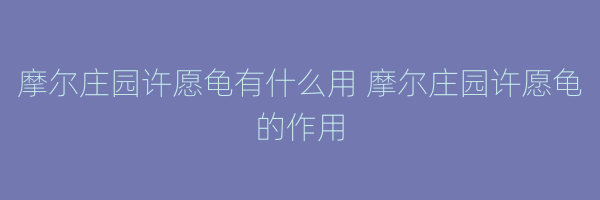 摩尔庄园许愿龟有什么用 摩尔庄园许愿龟的作用